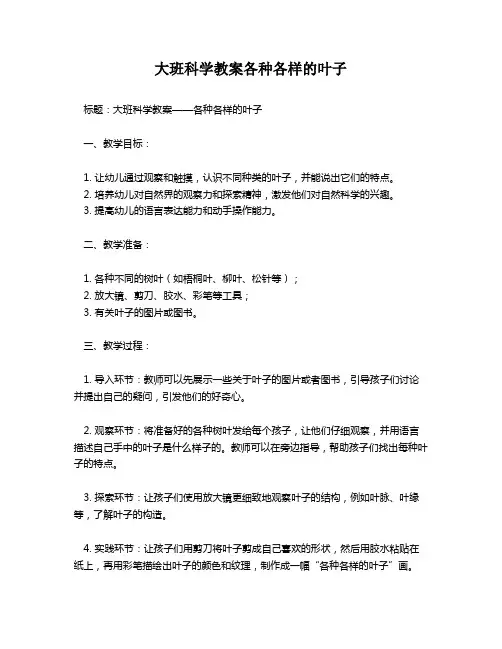 大班科学教案各种各样的叶子

标题：大班科学教案——各种各样的叶子

一、教学目标：

1. 让幼儿通过观察和触摸，认识不同种类的叶子，并能说出它们的特点。
2. 培养幼儿对自然界的观察力和探索精神，激发他们对自然科学的兴趣。
3. 提高幼儿的语言表达能力和动手操作能力。

二、教学准备：

1. 各种不同的树叶（如梧桐叶、柳叶、松针等）；
2. 放大镜、剪刀、胶水、彩笔等工具；
3. 有关叶子的图片或图书。

三、教学过程：

1. 导入环节：教师可以先展示一些关于叶子的图片或者图书，引导孩子们讨论并提出自己的疑问，引发他们的好奇心。

2. 观察环节：将准备好的各种树叶发给每个孩子，让他们仔细观察，并用语言描述自己手中的叶子是什么样子的。教师可以在旁边指导，帮助孩子们找出每种叶子的特点。

3. 探索环节：让孩子们使用放大镜更细致地观察叶子的结构，例如叶脉、叶缘等，了解叶子的构造。

4. 实践环节：让孩子们用剪刀将叶子剪成自己喜欢的形状，然后用胶水粘贴在纸上，再用彩笔描绘出叶子的颜色和纹理，制作成一幅“各种各样的叶子”画。